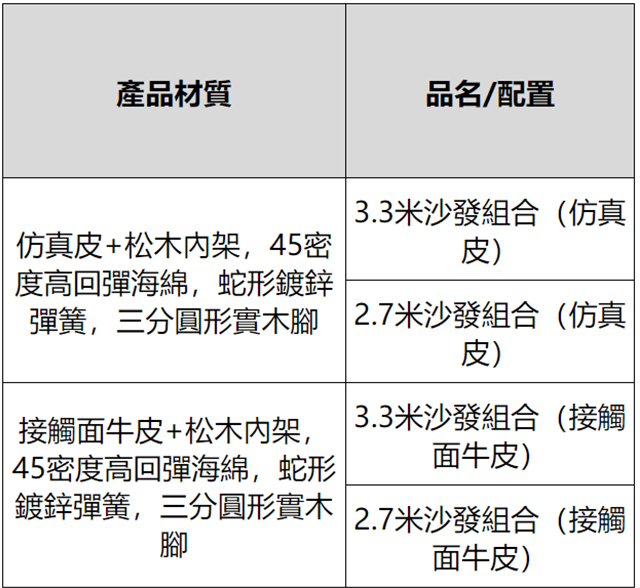 | 產品材質 | 品名/配置 |
|---|---|
| 仿真皮+松木內架，45密度高回彈海綿，蛇形鍍鋅彈簧，三分圓形實木腳 | 3.3米沙發組合（仿真皮） |
| | 2.7米沙發組合（仿真皮） |
| 接觸面牛皮+松木內架，45密度高回彈海綿，蛇形鍍鋅彈簧，三分圓形實木腳 | 3.3米沙發組合（接觸面牛皮） |
| | 2.7米沙發組合（接觸面牛皮） |